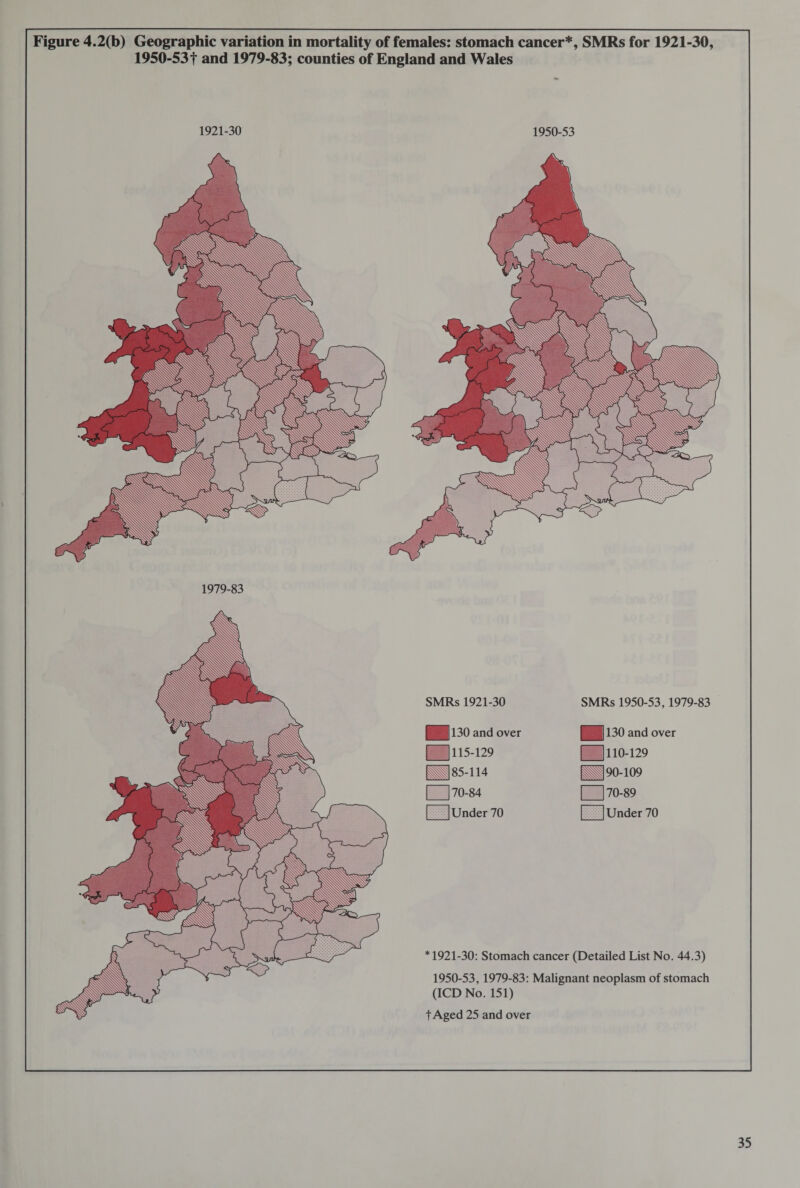 Figure 4.2(b) Geographic variation in mortality of females: stomach cancer*, SMRs for 1921-30, 1950-53† and 1979-83; counties of England and Wales

1921-30

1950-53

1979-83

SMRs 1921-30

130 and over
115-129
85-114
70-84
Under 70

SMRs 1950-53, 1979-83

130 and over
110-129
90-109
70-89
Under 70

*1921-30: Stomach cancer (Detailed List No. 44.3)
1950-53, 1979-83: Malignant neoplasm of stomach (ICD No. 151)
†Aged 25 and over

35